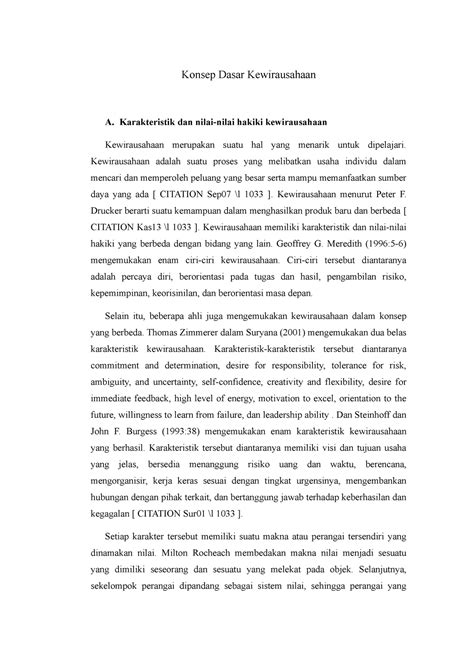 Konsep Dasar Kewirausahaan

A. Karakteristik dan nilai-nilai hakiki kewirausahaan

Kewirausahaan merupakan suatu hal yang menarik untuk dipelajari. Kewirausahaan adalah suatu proses yang melibatkan usaha individu dalam mencari dan memperoleh peluang yang besar serta mampu memanfaatkan sumber daya yang ada [ CITATION Sep07 \l 1033 ]. Kewirausahaan menurut Peter F. Drucker berarti suatu kemampuan dalam menghasilkan produk baru dan berbeda [ CITATION Kas13 \l 1033 ]. Kewirausahaan memiliki karakteristik dan nilai-nilai hakiki yang berbeda dengan bidang yang lain. Geoffrey G. Meredith (1996:5-6) mengemukakan enam ciri-ciri kewirausahaan. Ciri-ciri tersebut diantaranya adalah percaya diri, berorientasi pada tugas dan hasil, pengambilan risiko, kepemimpinan, keorisinilan, dan berorientasi masa depan.

Selain itu, beberapa ahli juga mengemukakan kewirausahaan dalam konsep yang berbeda. Thomas Zimmerer dalam Suryana (2001) mengemukakan dua belas karakteristik kewirausahaan. Karakteristik-karakteristik tersebut diantaranya commitment and determination, desire for responsibility, tolerance for risk, ambiguity, and uncertainty, self-confidence, creativity and flexibility, desire for immediate feedback, high level of energy, motivation to excel, orientation to the future, willingness to learn from failure, dan leadership ability . Dan Steinhoff dan John F. Burgess (1993:38) mengemukakan enam karakteristik kewirausahaan yang berhasil. Karakteristik tersebut diantaranya memiliki visi dan tujuan usaha yang jelas, bersedia menanggung risiko uang dan waktu, berencana, mengorganisir, kerja keras sesuai dengan tingkat urgensinya, mengembankan hubungan dengan pihak terkait, dan bertanggung jawab terhadap keberhasilan dan kegagalan [ CITATION Sur01 \l 1033 ].

Setiap karakter tersebut memiliki suatu makna atau perangai tersendiri yang dinamakan nilai. Milton Rocheach membedakan makna nilai menjadi sesuatu yang dimiliki seseorang dan sesuatu yang melekat pada objek. Selanjutnya, sekelompok perangai dipandang sebagai sistem nilai, sehingga perangai yang